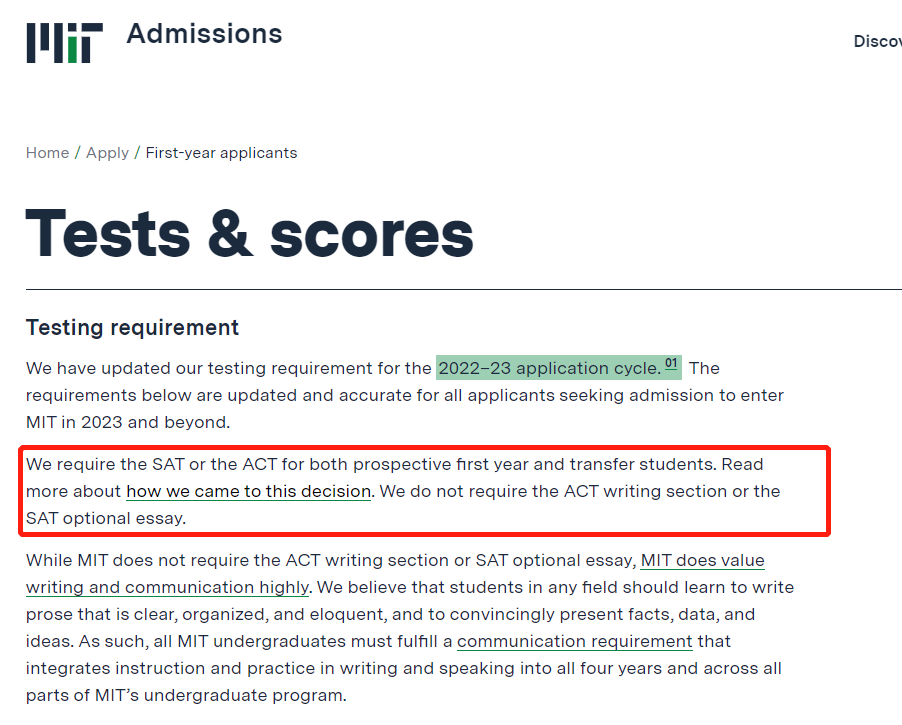 MIT Admissions

Discov

Home / Apply / First-year applicants

Tests & scores

Testing requirement

We have updated our testing requirement for the 2022–23 application cycle. 01 The requirements below are updated and accurate for all applicants seeking admission to enter MIT in 2023 and beyond.

We require the SAT or the ACT for both prospective first year and transfer students. Read more about how we came to this decision. We do not require the ACT writing section or the SAT optional essay.

While MIT does not require the ACT writing section or SAT optional essay, MIT does value writing and communication highly. We believe that students in any field should learn to write prose that is clear, organized, and eloquent, and to convincingly present facts, data, and ideas. As such, all MIT undergraduates must fulfill a communication requirement that integrates instruction and practice in writing and speaking into all four years and across all parts of MIT's undergraduate program.